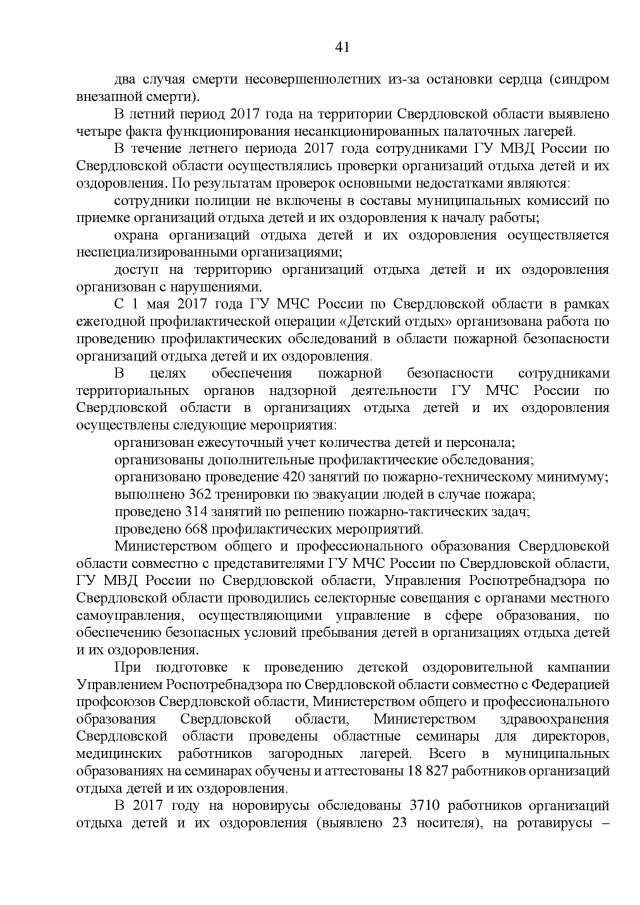 41

два случая смерти несовершеннолетних из-за остановки сердца (синдром внезапной смерти).

В летний период 2017 года на территории Свердловской области выявлено четыре факта функционирования несанкционированных палаточных лагерей.

В течение летнего периода 2017 года сотрудниками ГУ МВД России по Свердловской области осуществлялись проверки организаций отдыха детей и их оздоровления. По результатам проверок основными недостатками являются:

сотрудники полиции не включены в составы муниципальных комиссий по приемке организаций отдыха детей и их оздоровления к началу работы;

охрана организаций отдыха детей и их оздоровления осуществляется неспециализированными организациями;

доступ на территорию организаций отдыха детей и их оздоровления организован с нарушениями.

С 1 мая 2017 года ГУ МЧС России по Свердловской области в рамках ежегодной профилактической операции «Детский отдых» организована работа по проведению профилактических обследований в области пожарной безопасности организаций отдыха детей и их оздоровления.

В целях обеспечения пожарной безопасности сотрудниками территориальных органов надзорной деятельности ГУ МЧС России по Свердловской области в организациях отдыха детей и их оздоровления осуществлены следующие мероприятия:

организован ежесуточный учет количества детей и персонала;

организованы дополнительные профилактические обследования;

организовано проведение 420 занятий по пожарно-техническому минимуму;

выполнено 362 тренировки по эвакуации людей в случае пожара;

проведено 314 занятий по решению пожарно-тактических задач;

проведено 668 профилактических мероприятий.

Министерством общего и профессионального образования Свердловской области совместно с представителями ГУ МЧС России по Свердловской области, ГУ МВД России по Свердловской области, Управления Роспотребнадзора по Свердловской области проводились селекторные совещания с органами местного самоуправления, осуществляющими управление в сфере образования, по обеспечению безопасных условий пребывания детей в организациях отдыха детей и их оздоровления.

При подготовке к проведению детской оздоровительной кампании Управлением Роспотребнадзора по Свердловской области совместно с Федерацией профсоюзов Свердловской области, Министерством общего и профессионального образования Свердловской области, Министерством здравоохранения Свердловской области проведены областные семинары для директоров, медицинских работников загородных лагерей. Всего в муниципальных образованиях на семинарах обучены и аттестованы 18 827 работников организаций отдыха детей и их оздоровления.

В 2017 году на норовирусы обследованы 3710 работников организаций отдыха детей и их оздоровления (выявлено 23 носителя), на ротавирусы –